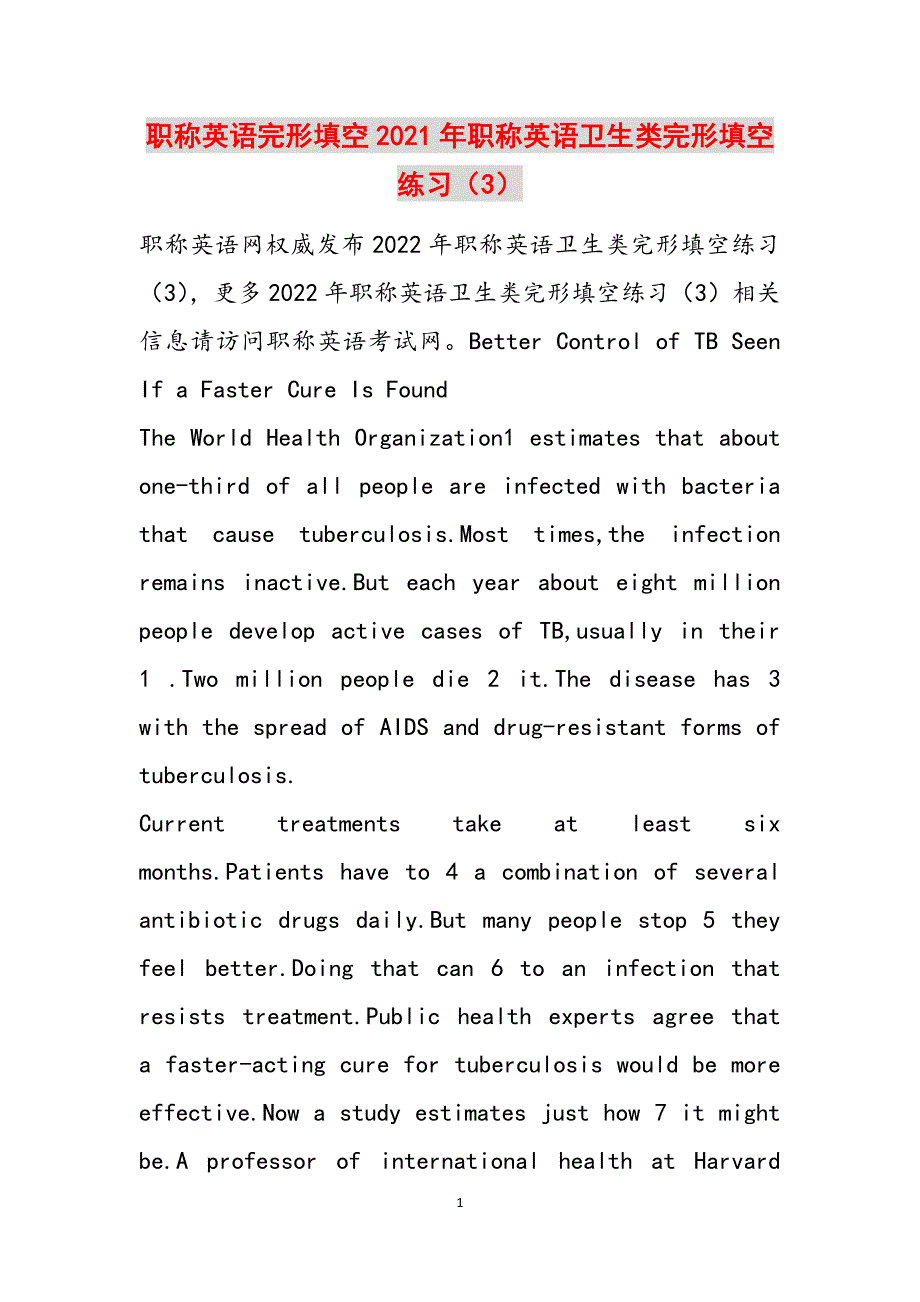 职称英语完形填空2021年职称英语卫生类完形填空练习（3）

职称英语网权威发布2022年职称英语卫生类完形填空练习（3），更多2022年职称英语卫生类完形填空练习（3）相关信息请访问职称英语考试网。Better Control of TB Seen If a Faster Cure Is Found

The World Health Organization1 estimates that about one-third of all people are infected with bacteria that cause tuberculosis.Most times,the infection remains inactive.But each year about eight million people develop active cases of TB,usually in their 1 .Two million people die 2 it.The disease has 3 with the spread of AIDS and drug-resistant forms of tuberculosis.

Current treatments take at least six months.Patients have to 4 a combination of several antibiotic drugs daily.But many people stop 5 they feel better.Doing that can 6 to an infection that resists treatment.Public health experts agree that a faster-acting cure for tuberculosis would be more effective.Now a study estimates just how 7 it might be.A professor of international health at Harvard

1